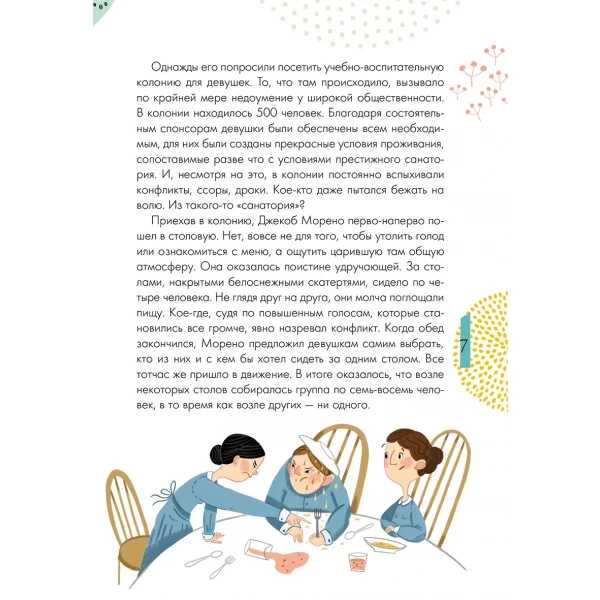 Однажды его попросили посетить учебно-воспитательную колонию для девушек. То, что там происходило, вызывало по крайней мере недоумение у широкой общественности. В колонии находилось 500 человек. Благодаря состоятельным спонсорам девушки были обеспечены всем необходимым, для них были созданы прекрасные условия проживания, сопоставимые разве что с условиями престижного санатория. И, несмотря на это, в колонии постоянно вспыхивали конфликты, ссоры, драки. Кое-кто даже пытался бежать на волю. Из такого-то «санатория»?

Приехав в колонию, Джекоб Морено перво-наперво пошел в столовую. Нет, вовсе не для того, чтобы утолить голод или ознакомиться с меню, а ощутить царившую там общую атмосферу. Она оказалась поистине удручающей. За столами, накрытыми белоснежными скатертями, сидело по четыре человека. Не глядя друг на друга, они молча поглощали пищу. Кое-где, судя по повышенным голосам, которые становились все громче, явно назревал конфликт. Когда обед закончился, Морено предложил девушкам самим выбрать, кто из них и с кем бы хотел сидеть за одним столом. Все тотчас же пришло в движение. В итоге оказалось, что возле некоторых столов собиралась группа по семь-восемь человек, в то время как возле других — ни одного.

7